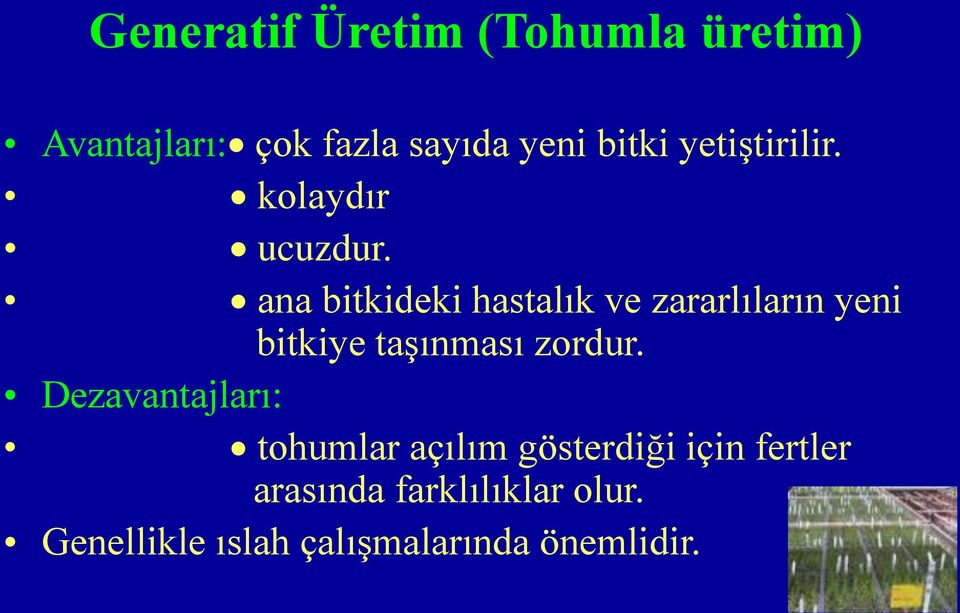 Generatif Üretim (Tohumla üretim)

• Avantajları: • çok fazla sayıda yeni bitki yetiştirilir.
• • kolaydır
• • ucuzdur.
• • ana bitkideki hastalık ve zararlıların yeni bitkiye taşınması zordur.
• Dezavantajları:
• • tohumlar açılım gösterdiği için fertler arasında farklılıklar olur.
• Genellikle ıslah çalışmalarında önemlidir.